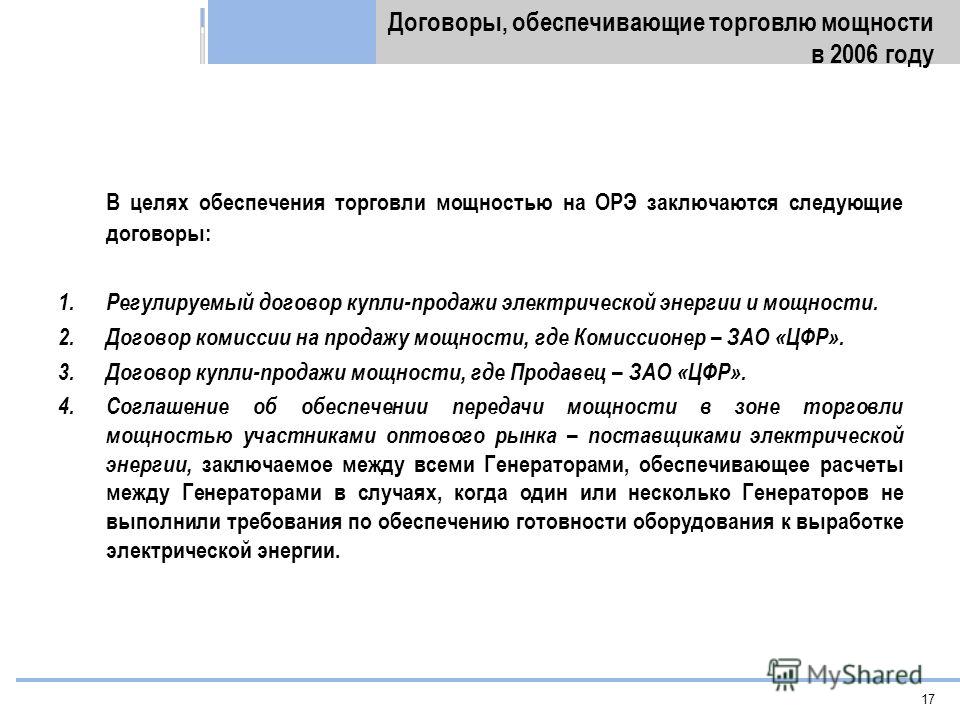 Договоры, обеспечивающие торговлю мощности в 2006 году

В целях обеспечения торговли мощностью на ОРЭ заключаются следующие договоры:

1. Регулируемый договор купли-продажи электрической энергии и мощности.
2. Договор комиссии на продажу мощности, где Комиссионер – ЗАО «ЦФР».
3. Договор купли-продажи мощности, где Продавец – ЗАО «ЦФР».
4. Соглашение об обеспечении передачи мощности в зоне торговли мощностью участниками оптового рынка – поставщиками электрической энергии, заключаемое между всеми Генераторами, обеспечивающее расчеты между Генераторами в случаях, когда один или несколько Генераторов не выполнили требования по обеспечению готовности оборудования к выработке электрической энергии.

MyShared

17